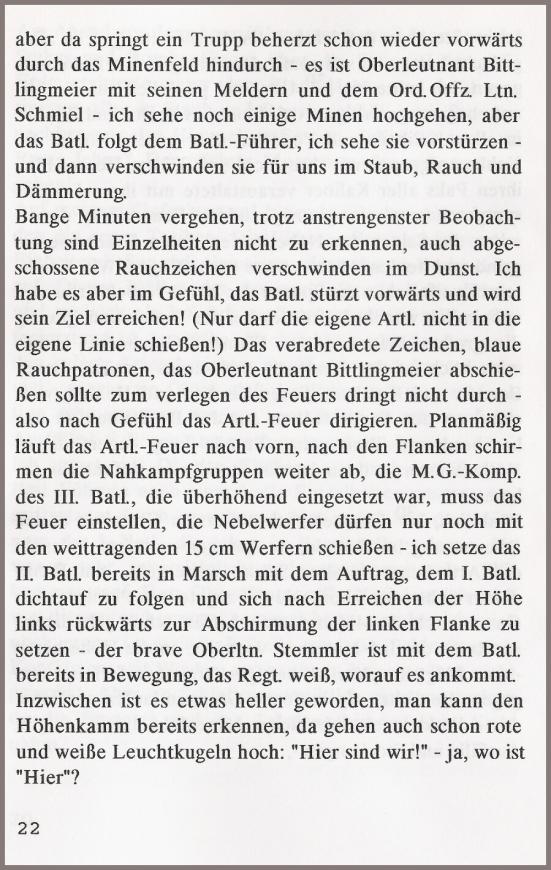 aber da springt ein Trupp beherzt schon wieder vorwärts durch das Minenfeld hindurch - es ist Oberleutnant Bittlingmeier mit seinen Meldern und dem Ord.Offz. Ltn. Schmiel - ich sehe noch einige Minen hochgehen, aber das Batl. folgt dem Batl.-Führer, ich sehe sie vorstürzen - und dann verschwinden sie für uns im Staub, Rauch und Dämmerung.
Bange Minuten vergehen, trotz anstrengenster Beobachtung sind Einzelheiten nicht zu erkennen, auch abgeschossene Rauchzeichen verschwinden im Dunst. Ich habe es aber im Gefühl, das Batl. stürzt vorwärts und wird sein Ziel erreichen! (Nur darf die eigene Artl. nicht in die eigene Linie schießen!) Das verabredete Zeichen, blaue Rauchpatronen, das Oberleutnant Bittlingmeier abschießen sollte zum verlegen des Feuers dringt nicht durch - also nach Gefühl das Artl.-Feuer dirigieren. Planmäßig läuft das Artl.-Feuer nach vorn, nach den Flanken schirmen die Nahkampfgruppen weiter ab, die M.G.-Komp. des III. Batl., die überhöhend eingesetzt war, muss das Feuer einstellen, die Nebelwerfer dürfen nur noch mit den weittragenden 15 cm Werfern schießen - ich setze das II. Batl. bereits in Marsch mit dem Auftrag, dem I. Batl. dichtauf zu folgen und sich nach Erreichen der Höhe links rückwärts zur Abschirmung der linken Flanke zu setzen - der brave Oberltn. Stemmler ist mit dem Batl. bereits in Bewegung, das Regt. weiß, worauf es ankommt. Inzwischen ist es etwas heller geworden, man kann den Höhenkamm bereits erkennen, da gehen auch schon rote und weiße Leuchtkugeln hoch: "Hier sind wir!" - ja, wo ist "Hier"?

22